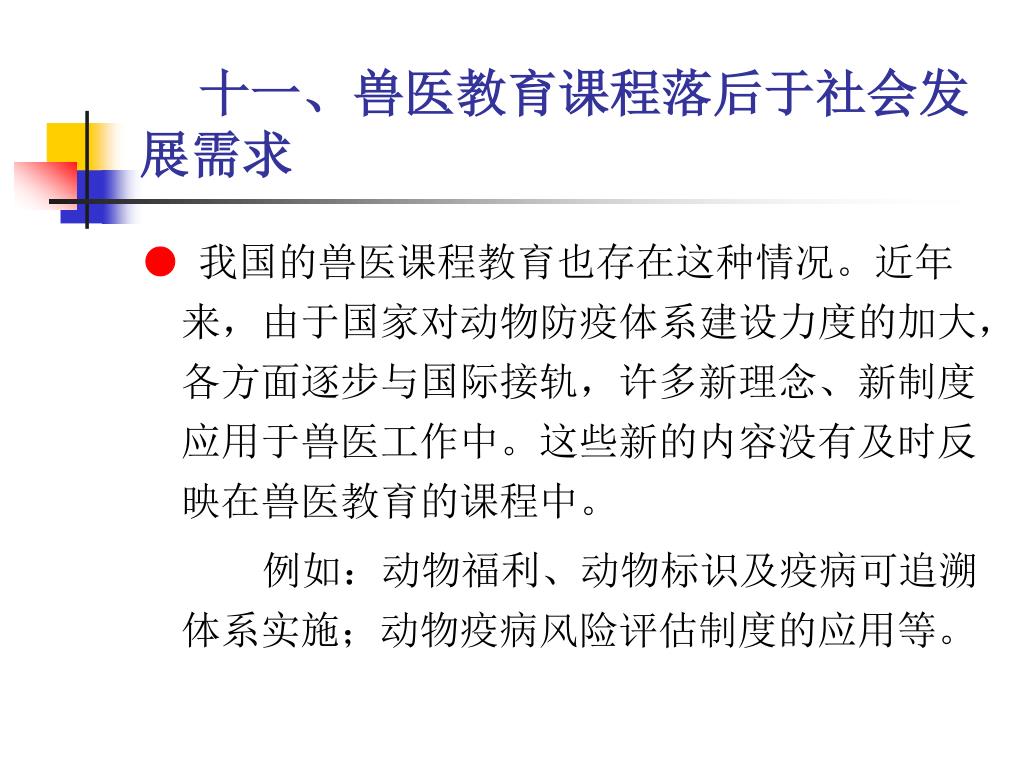 十一、兽医教育课程落后于社会发展需求

● 我国的兽医课程教育也存在这种情况。近年来，由于国家对动物防疫体系建设力度的加大，各方面逐步与国际接轨，许多新理念、新制度应用于兽医工作中。这些新的内容没有及时反映在兽医教育的课程中。

例如：动物福利、动物标识及疫病可追溯体系实施；动物疫病风险评估制度的应用等。